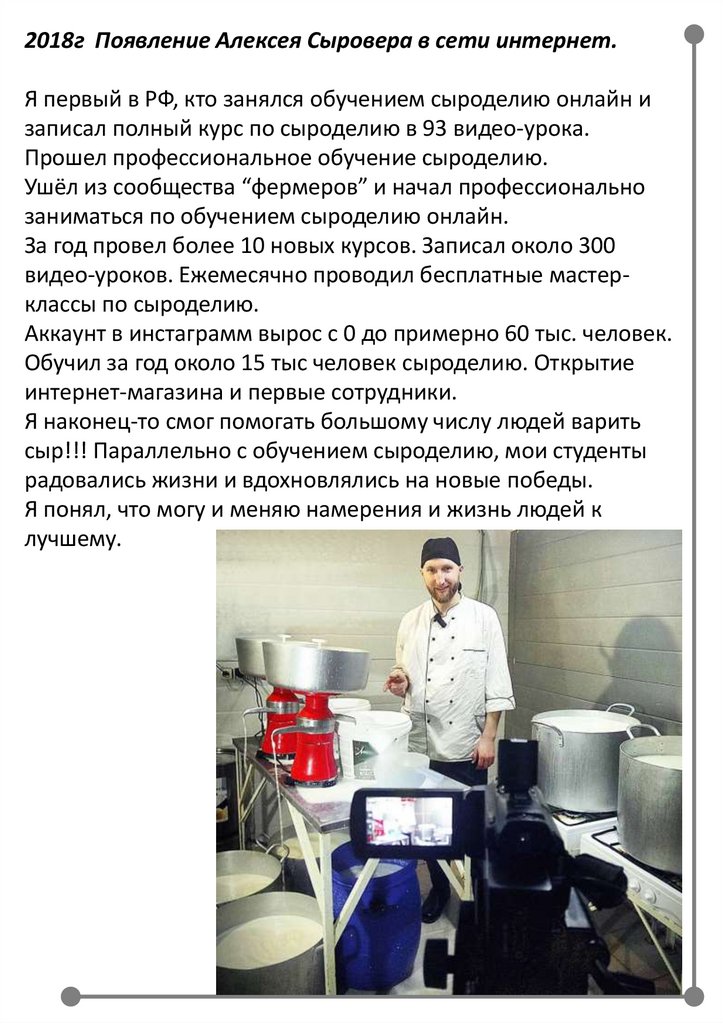 2018г Появление Алексея Сыровера в сети интернет.

Я первый в РФ, кто занялся обучением сыроделию онлайн и записал полный курс по сыроделию в 93 видео-урока.
Прошел профессиональное обучение сыроделию.
Ушёл из сообщества “фермеров” и начал профессионально заниматься по обучением сыроделию онлайн.
За год провел более 10 новых курсов. Записал около 300 видео-уроков. Ежемесячно проводил бесплатные мастер-классы по сыроделию.
Аккаунт в инстаграмм вырос с 0 до примерно 60 тыс. человек.
Обучил за год около 15 тыс человек сыроделию. Открытие интернет-магазина и первые сотрудники.
Я наконец-то смог помогать большому числу людей варить сыр!!! Параллельно с обучением сыроделию, мои студенты радовались жизни и вдохновлялись на новые победы.
Я понял, что могу и меняю намерения и жизнь людей к лучшему.